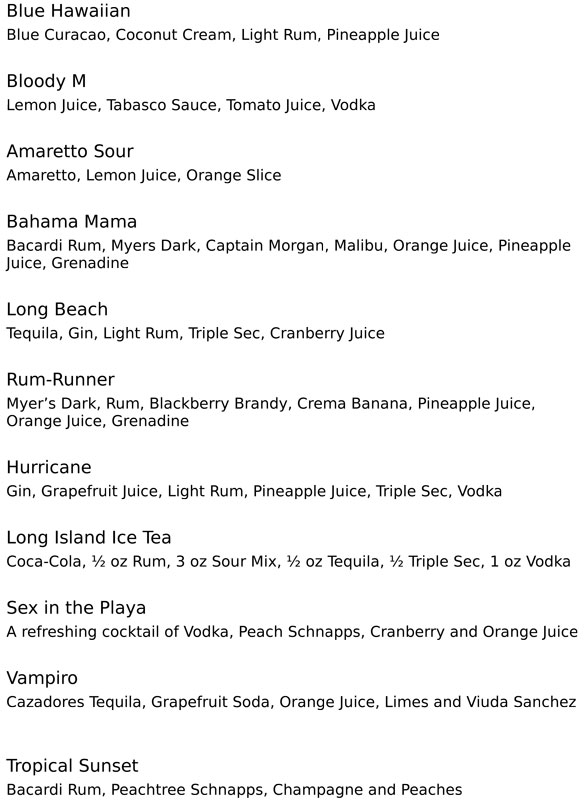 Blue Hawaiian
Blue Curacao, Coconut Cream, Light Rum, Pineapple Juice

Bloody M
Lemon Juice, Tabasco Sauce, Tomato Juice, Vodka

Amaretto Sour
Amaretto, Lemon Juice, Orange Slice

Bahama Mama
Bacardi Rum, Myers Dark, Captain Morgan, Malibu, Orange Juice, Pineapple Juice, Grenadine

Long Beach
Tequila, Gin, Light Rum, Triple Sec, Cranberry Juice

Rum-Runner
Myer's Dark, Rum, Blackberry Brandy, Crema Banana, Pineapple Juice, Orange Juice, Grenadine

Hurricane
Gin, Grapefruit Juice, Light Rum, Pineapple Juice, Triple Sec, Vodka

Long Island Ice Tea
Coca-Cola, ½ oz Rum, 3 oz Sour Mix, ½ oz Tequila, ½ Triple Sec, 1 oz Vodka

Sex in the Playa
A refreshing cocktail of Vodka, Peach Schnapps, Cranberry and Orange Juice

Vampiro
Cazadores Tequila, Grapefruit Soda, Orange Juice, Limes and Viuda Sanchez

Tropical Sunset
Bacardi Rum, Peachtree Schnapps, Champagne and Peaches